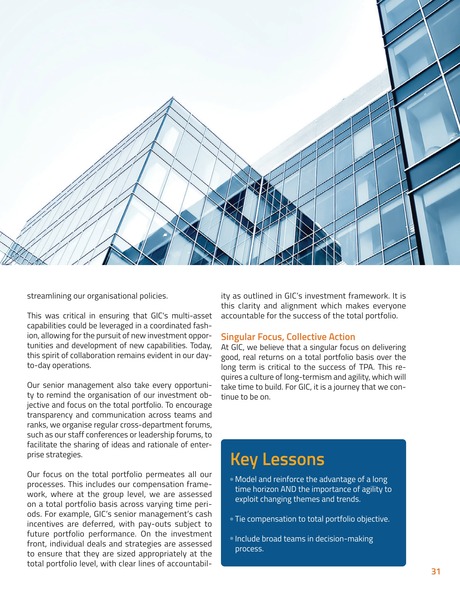 streamlining our organisational policies.

This was critical in ensuring that GIC's multi-asset capabilities could be leveraged in a coordinated fashion, allowing for the pursuit of new investment opportunities and development of new capabilities. Today, this spirit of collaboration remains evident in our day-to-day operations.

Our senior management also take every opportunity to remind the organisation of our investment objective and focus on the total portfolio. To encourage transparency and communication across teams and ranks, we organise regular cross-department forums, such as our staff conferences or leadership forums, to facilitate the sharing of ideas and rationale of enterprise strategies.

Our focus on the total portfolio permeates all our processes. This includes our compensation framework, where at the group level, we are assessed on a total portfolio basis across varying time periods. For example, GIC's senior management's cash incentives are deferred, with pay-outs subject to future portfolio performance. On the investment front, individual deals and strategies are assessed to ensure that they are sized appropriately at the total portfolio level, with clear lines of accountability as outlined in GIC's investment framework. It is this clarity and alignment which makes everyone accountable for the success of the total portfolio.

Singular Focus, Collective Action

At GIC, we believe that a singular focus on delivering good, real returns on a total portfolio basis over the long term is critical to the success of TPA. This requires a culture of long-termism and agility, which will take time to build. For GIC, it is a journey that we continue to be on.

Key Lessons

• Model and reinforce the advantage of a long time horizon AND the importance of agility to exploit changing themes and trends.

• Tie compensation to total portfolio objective.

• Include broad teams in decision-making process.

31